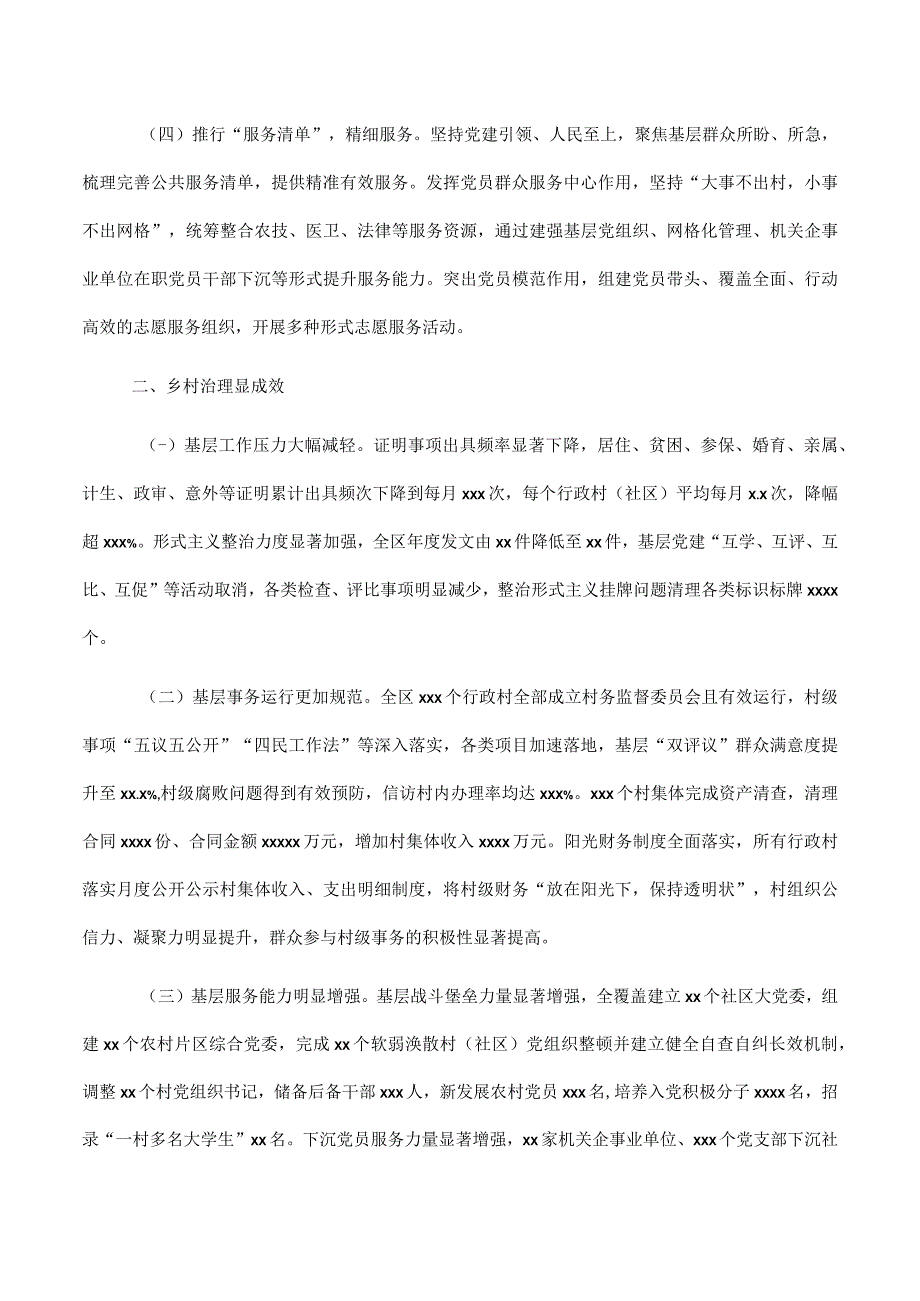 （四）推行“服务清单”，精细服务。坚持党建引领、人民至上，聚焦基层群众所盼、所急，梳理完善公共服务清单，提供精准有效服务。发挥党员群众服务中心作用，坚持“大事不出村，小事不出网格”，统筹整合农技、医卫、法律等服务资源，通过建强基层党组织、网格化管理、机关企事业单位在职党员干部下沉等形式提升服务能力。突出党员模范作用，组建党员带头、覆盖全面、行动高效的志愿服务组织，开展多种形式志愿服务活动。

二、乡村治理显成效

(-）基层工作压力大幅减轻。证明事项出具频率显著下降，居住、贫困、参保、婚育、亲属、计生、政审、意外等证明累计出具频次下降到每月xxx次，每个行政村（社区）平均每月x.x次，降幅超xxx%。形式主义整治力度显著加强，全区年度发文由xx件降低至xx件，基层党建“互学、互评、互比、互促”等活动取消，各类检查、评比事项明显减少，整治形式主义挂牌问题清理各类标识标牌xxxx个。

（二）基层事务运行更加规范。全区xxx个行政村全部成立村务监督委员会且有效运行，村级事项“五议五公开”“四民工作法”等深入落实，各类项目加速落地，基层“双评议”群众满意度提升至xx.x%,村级腐败问题得到有效预防，信访村内办理率均达xxx%。xxx个村集体完成资产清查，清理合同xxxx份、合同金额xxxxx万元，增加村集体收入xxxx万元。阳光财务制度全面落实，所有行政村落实月度公开公示村集体收入、支出明细制度，将村级财务“放在阳光下，保持透明状”，村组织公信力、凝聚力明显提升，群众参与村级事务的积极性显著提高。

（三）基层服务能力明显增强。基层战斗堡垒力量显著增强，全覆盖建立xx个社区大党委，组建xx个农村片区综合党委，完成xx个软弱涣散村（社区）党组织整顿并建立健全自查自纠长效机制，调整xx个村党组织书记，储备后备干部xxx人，新发展农村党员xxx名,培养入党积极分子xxxx名，招录“一村多名大学生”xx名。下沉党员服务力量显著增强，xx家机关企事业单位、xxx个党支部下沉社